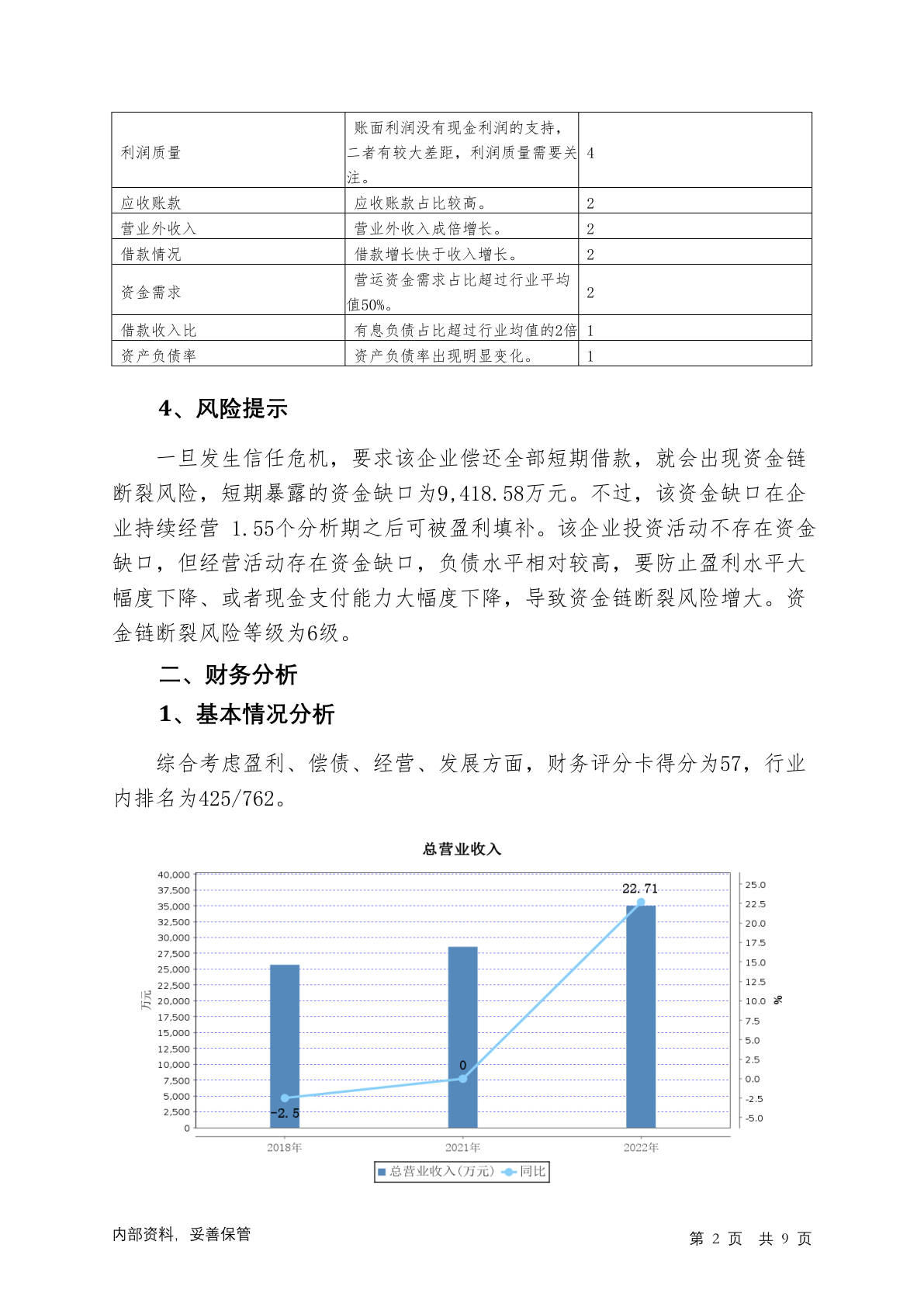 | 利润质量 | 账面利润没有现金利润的支持，二者有较大差距，利润质量需要关注。 | 4 |
|---|---|---|
| 应收账款 | 应收账款占比较高。 | 2 |
| 营业外收入 | 营业外收入成倍增长。 | 2 |
| 借款情况 | 借款增长快于收入增长。 | 2 |
| 资金需求 | 营运资金需求占比超过行业平均值50%。 | 2 |
| 借款收入比 | 有息负债占比超过行业均值的2倍 | 1 |
| 资产负债率 | 资产负债率出现明显变化。 | 1 |

4、风险提示

一旦发生信任危机，要求该企业偿还全部短期借款，就会出现资金链断裂风险，短期暴露的资金缺口为9,418.58万元。不过，该资金缺口在企业持续经营 1.55个分析期之后可被盈利填补。该企业投资活动不存在资金缺口，但经营活动存在资金缺口，负债水平相对较高，要防止盈利水平大幅度下降、或者现金支付能力大幅度下降，导致资金链断裂风险增大。资金链断裂风险等级为6级。

二、财务分析

1、基本情况分析

综合考虑盈利、偿债、经营、发展方面，财务评分卡得分为57，行业内排名为425/762。

总营业收入

40,000
37,500
35,000
32,500
30,000
27,500
25,000
22,500
20,000
17,500
15,000
12,500
10,000
7,500
5,000
2,500
0

万元

25.0
22.5
20.0
17.5
15.0
12.5
10.0
7.5
5.0
2.5
0.0
-2.5
-5.0

%

22.71
0
-2.5

2018年 2021年 2022年

总营业收入(万元) 同比

内部资料，妥善保管

第 2 页 共 9 页